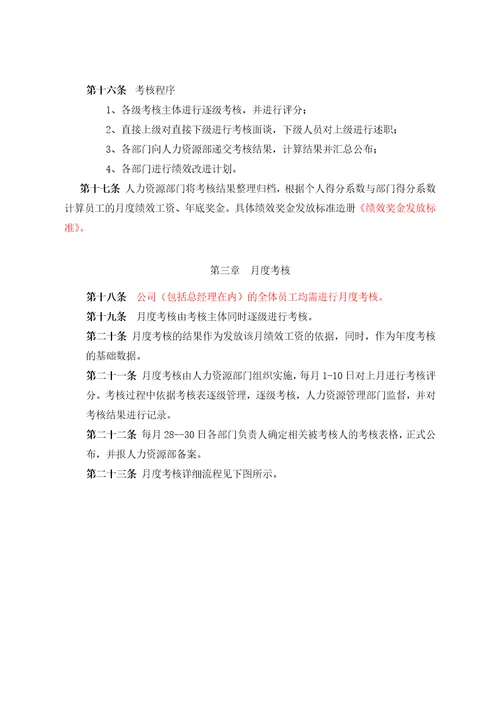 第十六条　考核程序

1、各级考核主体进行逐级考核，并进行评分；

2、直接上级对直接下级进行考核面谈，下级人员对上级进行述职；

3、各部门向人力资源部递交考核结果，计算结果并汇总公布；

4、各部门进行绩效改进计划。

第十七条　人力资源部门将考核结果整理归档，根据个人得分系数与部门得分系数计算员工的月度绩效工资、年底奖金。具体绩效奖金发放标准造册《绩效奖金发放标准》。

第三章　月度考核

第十八条　公司（包括总经理在内）的全体员工均需进行月度考核。

第十九条　月度考核由考核主体同时逐级进行考核。

第二十条　月度考核的结果作为发放该月绩效工资的依据，同时，作为年度考核的基础数据。

第二十一条　月度考核由人力资源部门组织实施，每月 1-10 日对上月进行考核评分。考核过程中依据考核表逐级管理，逐级考核，人力资源管理部门监督，并对考核结果进行记录。

第二十二条　每月 28--30 日各部门负责人确定相关被考核人的考核表格，正式公布，并报人力资源部备案。

第二十三条　月度考核详细流程见下图所示。